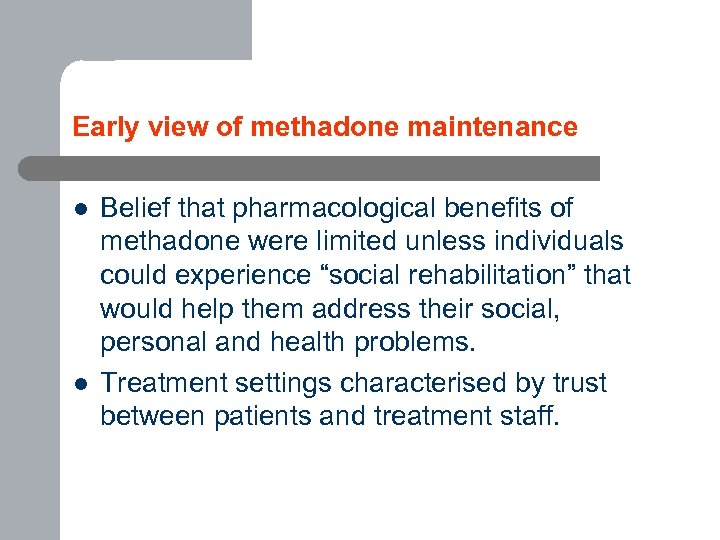 Early view of methadone maintenance

- Belief that pharmacological benefits of methadone were limited unless individuals could experience “social rehabilitation” that would help them address their social, personal and health problems.
- Treatment settings characterised by trust between patients and treatment staff.